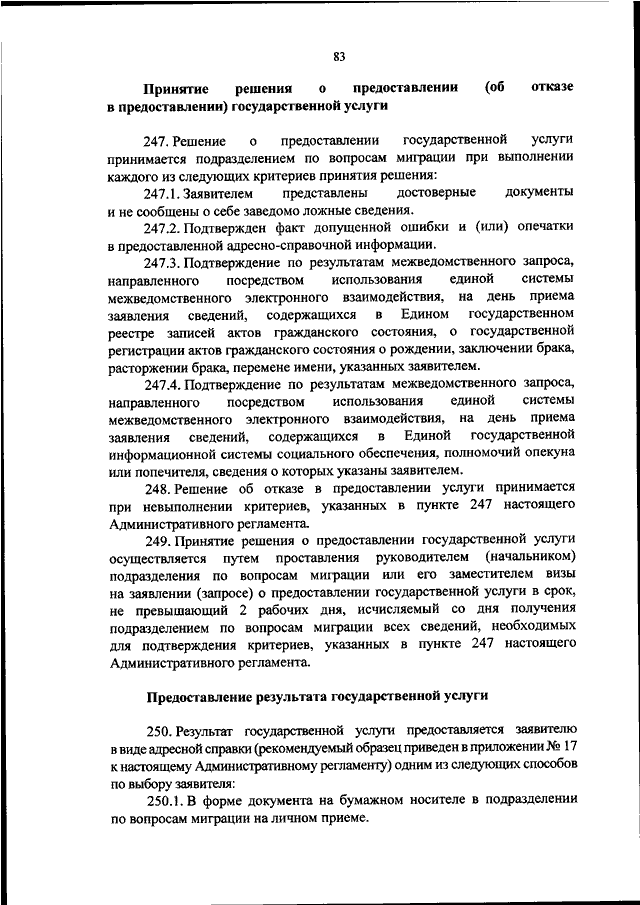 83

Принятие решения о предоставлении (об отказе в предоставлении) государственной услуги

247. Решение о предоставлении государственной услуги принимается подразделением по вопросам миграции при выполнении каждого из следующих критериев принятия решения:

247.1. Заявителем представлены достоверные документы и не сообщены о себе заведомо ложные сведения.

247.2. Подтвержден факт допущенной ошибки и (или) опечатки в предоставленной адресно-справочной информации.

247.3. Подтверждение по результатам межведомственного запроса, направленного посредством использования единой системы межведомственного электронного взаимодействия, на день приема заявления сведений, содержащихся в Едином государственном реестре записей актов гражданского состояния, о государственной регистрации актов гражданского состояния о рождении, заключении брака, расторжении брака, перемене имени, указанных заявителем.

247.4. Подтверждение по результатам межведомственного запроса, направленного посредством использования единой системы межведомственного электронного взаимодействия, на день приема заявления сведений, содержащихся в Единой государственной информационной системы социального обеспечения, полномочий опекуна или попечителя, сведения о которых указаны заявителем.

248. Решение об отказе в предоставлении услуги принимается при невыполнении критериев, указанных в пункте 247 настоящего Административного регламента.

249. Принятие решения о предоставлении государственной услуги осуществляется путем проставления руководителем (начальником) подразделения по вопросам миграции или его заместителем визы на заявлении (запросе) о предоставлении государственной услуги в срок, не превышающий 2 рабочих дня, исчисляемый со дня получения подразделением по вопросам миграции всех сведений, необходимых для подтверждения критериев, указанных в пункте 247 настоящего Административного регламента.

Предоставление результата государственной услуги

250. Результат государственной услуги предоставляется заявителю в виде адресной справки (рекомендуемый образец приведен в приложении № 17 к настоящему Административному регламенту) одним из следующих способов по выбору заявителя:

250.1. В форме документа на бумажном носителе в подразделении по вопросам миграции на личном приеме.